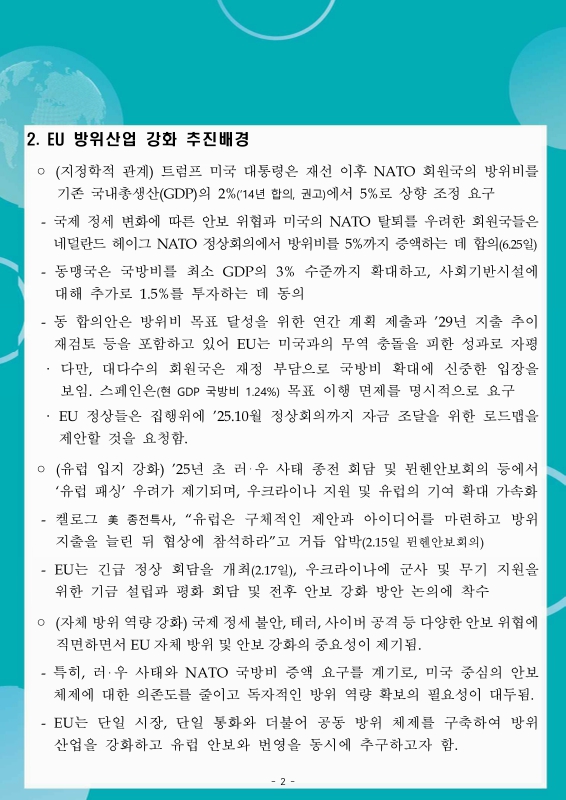 2. EU 방위산업 강화 추진배경

○ (지정학적 관계) 트럼프 미국 대통령은 재선 이후 NATO 회원국의 방위비를 기존 국내총생산(GDP)의 2%('14년 합의, 권고)에서 5%로 상향 조정 요구

- 국제 정세 변화에 따른 안보 위협과 미국의 NATO 탈퇴를 우려한 회원국들은 네덜란드 헤이그 NATO 정상회의에서 방위비를 5%까지 증액하는 데 합의(6.25일)

- 동맹국은 국방비를 최소 GDP의 3% 수준까지 확대하고, 사회기반시설에 대해 추가로 1.5%를 투자하는 데 동의

- 동 합의안은 방위비 목표 달성을 위한 연간 계획 제출과 '29년 지출 추이 재검토 등을 포함하고 있어 EU는 미국과의 무역 충돌을 피한 성과로 자평

· 다만, 대다수의 회원국은 재정 부담으로 국방비 확대에 신중한 입장을 보임. 스페인은(현 GDP 국방비 1.24%) 목표 이행 면제를 명시적으로 요구

· EU 정상들은 집행위에 '25.10월 정상회의까지 자금 조달을 위한 로드맵을 제안할 것을 요청함.

○ (유럽 입지 강화) '25년 초 러·우 사태 종전 회담 및 뮌헨안보회의 등에서 '유럽 패싱' 우려가 제기되며, 우크라이나 지원 및 유럽의 기여 확대 가속화

- 켈로그 美 종전특사, "유럽은 구체적인 제안과 아이디어를 마련하고 방위 지출을 늘린 뒤 협상에 참석하라"고 거듭 압박(2.15일 뮌헨안보회의)

- EU는 긴급 정상 회담을 개최(2.17일), 우크라이나에 군사 및 무기 지원을 위한 기금 설립과 평화 회담 및 전후 안보 강화 방안 논의에 착수

○ (자체 방위 역량 강화) 국제 정세 불안, 테러, 사이버 공격 등 다양한 안보 위협에 직면하면서 EU 자체 방위 및 안보 강화의 중요성이 제기됨.

- 특히, 러·우 사태와 NATO 국방비 증액 요구를 계기로, 미국 중심의 안보 체제에 대한 의존도를 줄이고 독자적인 방위 역량 확보의 필요성이 대두됨.

- EU는 단일 시장, 단일 통화와 더불어 공동 방위 체제를 구축하여 방위 산업을 강화하고 유럽 안보와 번영을 동시에 추구하고자 함.

- 2 -